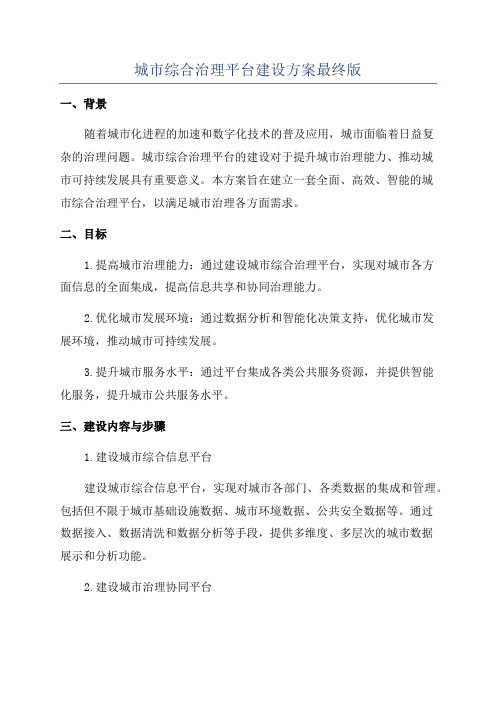 城市综合治理平台建设方案最终版

一、背景

随着城市化进程的加速和数字化技术的普及应用，城市面临着日益复杂的治理问题。城市综合治理平台的建设对于提升城市治理能力、推动城市可持续发展具有重要意义。本方案旨在建立一套全面、高效、智能的城市综合治理平台，以满足城市治理各方面需求。

二、目标

1.提高城市治理能力：通过建设城市综合治理平台，实现对城市各方面信息的全面集成，提高信息共享和协同治理能力。

2.优化城市发展环境：通过数据分析和智能化决策支持，优化城市发展环境，推动城市可持续发展。

3.提升城市服务水平：通过平台集成各类公共服务资源，并提供智能化服务，提升城市公共服务水平。

三、建设内容与步骤

1.建设城市综合信息平台

建设城市综合信息平台，实现对城市各部门、各类数据的集成和管理。包括但不限于城市基础设施数据、城市环境数据、公共安全数据等。通过数据接入、数据清洗和数据分析等手段，提供多维度、多层次的城市数据展示和分析功能。

2.建设城市治理协同平台